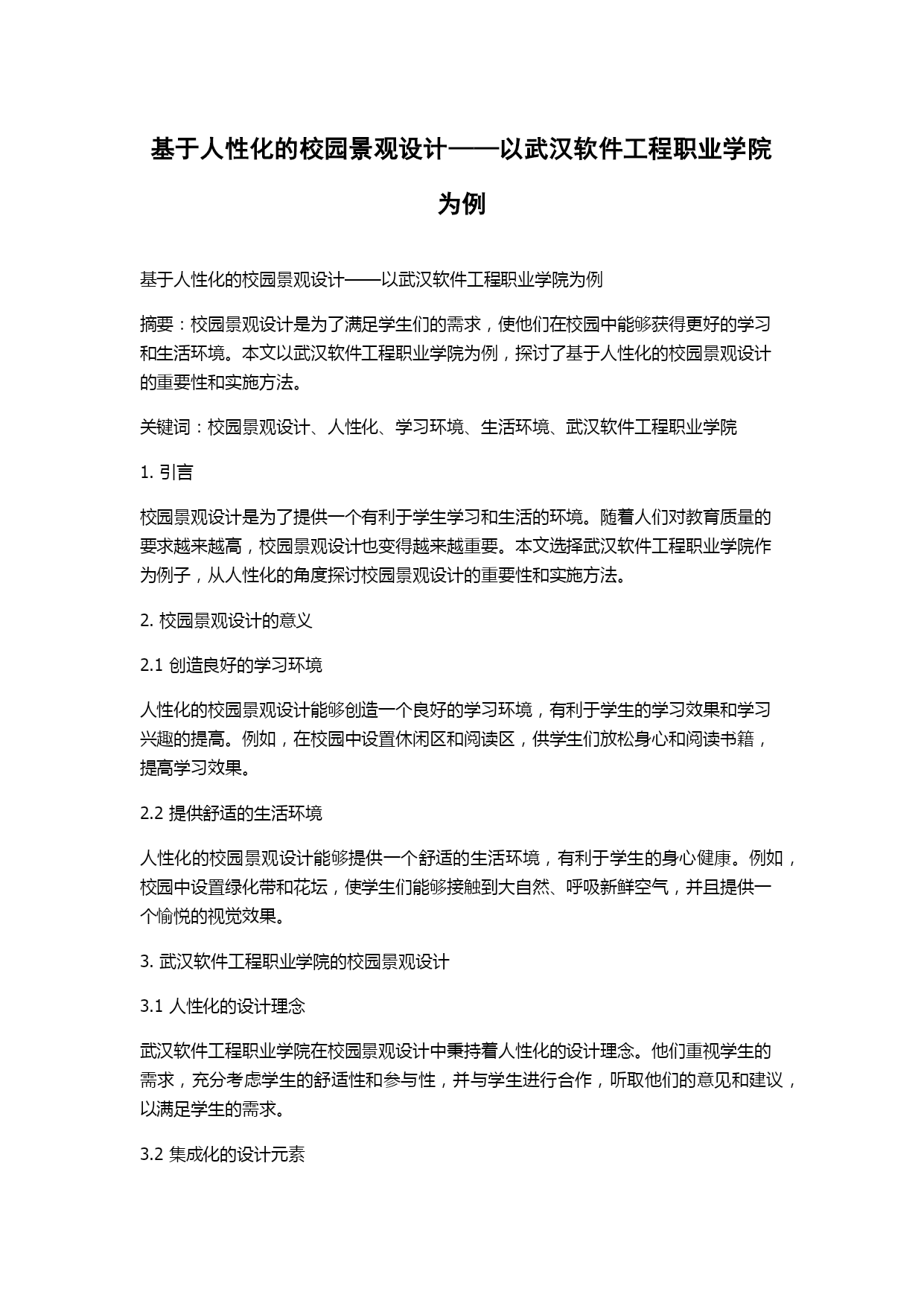 基于人性化的校园景观设计——以武汉软件工程职业学院为例

基于人性化的校园景观设计——以武汉软件工程职业学院为例

摘要：校园景观设计是为了满足学生们的需求，使他们在校园中能够获得更好的学习和生活环境。本文以武汉软件工程职业学院为例，探讨了基于人性化的校园景观设计的重要性和实施方法。

关键词：校园景观设计、人性化、学习环境、生活环境、武汉软件工程职业学院

1. 引言

校园景观设计是为了提供一个有利于学生学习和生活的环境。随着人们对教育质量的要求越来越高，校园景观设计也变得越来越重要。本文选择武汉软件工程职业学院作为例子，从人性化的角度探讨校园景观设计的重要性和实施方法。

2. 校园景观设计的意义

2.1 创造良好的学习环境

人性化的校园景观设计能够创造一个良好的学习环境，有利于学生的学习效果和学习兴趣的提高。例如，在校园中设置休闲区和阅读区，供学生们放松身心和阅读书籍，提高学习效果。

2.2 提供舒适的生活环境

人性化的校园景观设计能够提供一个舒适的生活环境，有利于学生的身心健康。例如，校园中设置绿化带和花坛，使学生们能够接触到大自然、呼吸新鲜空气，并且提供一个愉悦的视觉效果。

3. 武汉软件工程职业学院的校园景观设计

3.1 人性化的设计理念

武汉软件工程职业学院在校园景观设计中秉持着人性化的设计理念。他们重视学生的需求，充分考虑学生的舒适性和参与性，并与学生进行合作，听取他们的意见和建议，以满足学生的需求。

3.2 集成化的设计元素